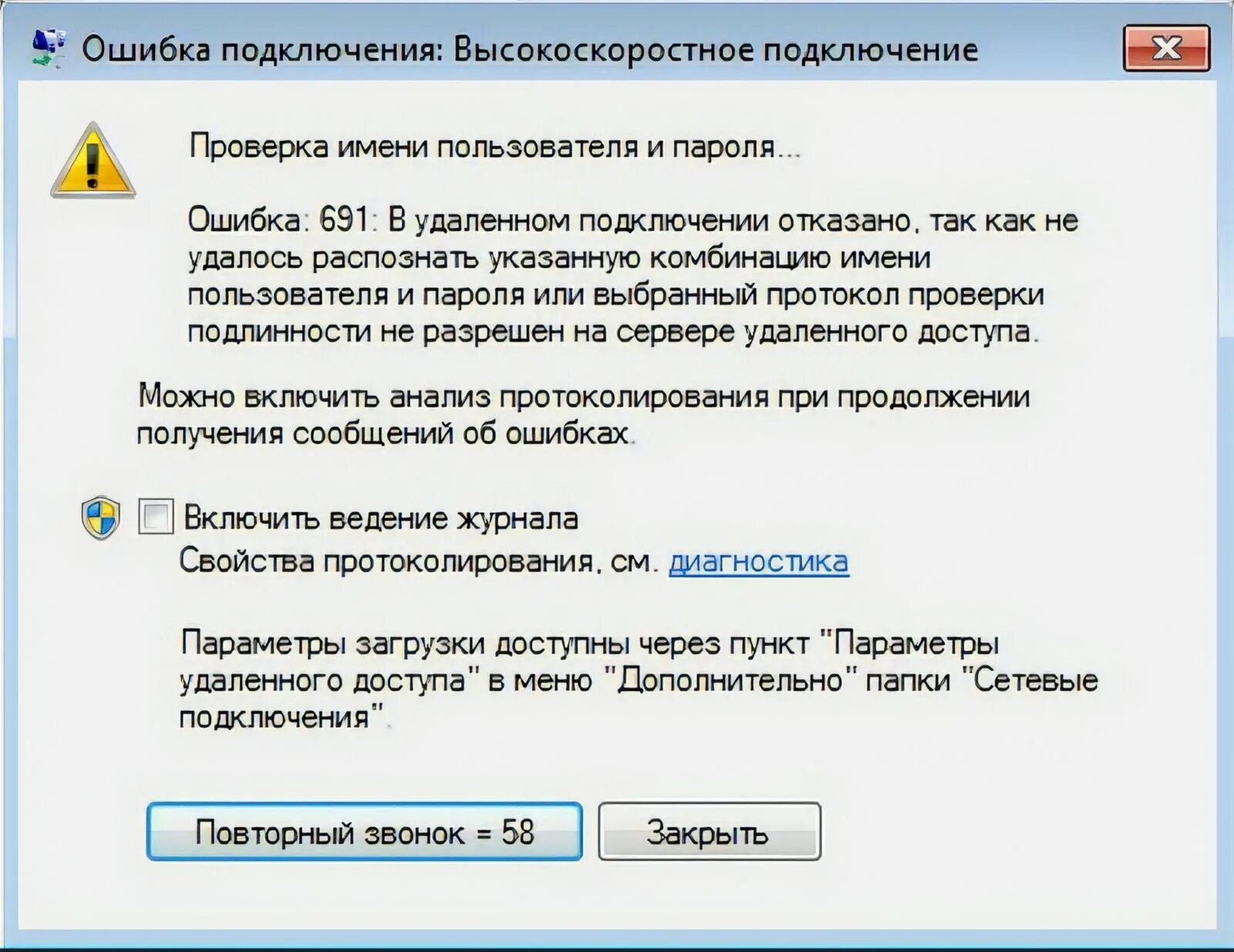 Ошибка подключения: Высокоскоростное подключение

Проверка имени пользователя и пароля...

Ошибка: 691: В удаленном подключении отказано, так как не удалось распознать указанную комбинацию имени пользователя и пароля или выбранный протокол проверки подлинности не разрешен на сервере удаленного доступа.

Можно включить анализ протоколирования при продолжении получения сообщений об ошибках.

Включить ведение журнала
Свойства протоколирования, см. диагностика

Параметры загрузки доступны через пункт "Параметры удаленного доступа" в меню "Дополнительно" папки "Сетевые подключения".

Повторный звонок = 58

Закрыть